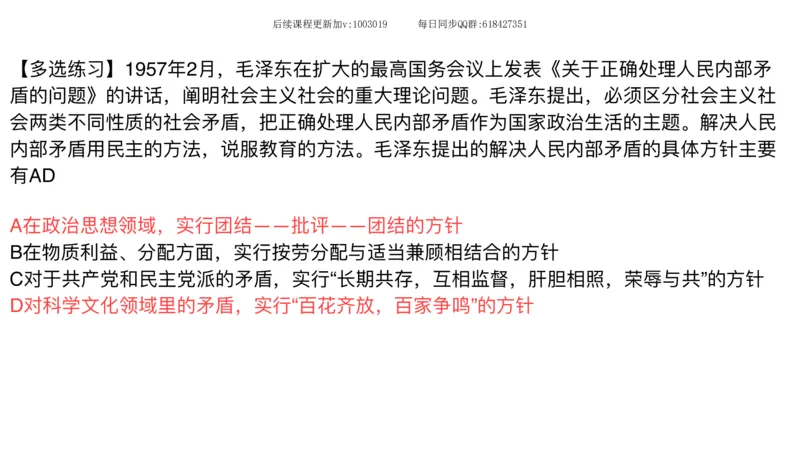 后续课程更新加v:1003019　　每日同步QQ群:618427351

【多选练习】1957年2月，毛泽东在扩大的最高国务会议上发表《关于正确处理人民内部矛盾的问题》的讲话，阐明社会主义社会的重大理论问题。毛泽东提出，必须区分社会主义社会两类不同性质的社会矛盾，把正确处理人民内部矛盾作为国家政治生活的主题。解决人民内部矛盾用民主的方法，说服教育的方法。毛泽东提出的解决人民内部矛盾的具体方针主要有AD

A在政治思想领域，实行团结——批评——团结的方针
B在物质利益、分配方面，实行按劳分配与适当兼顾相结合的方针
C对于共产党和民主党派的矛盾，实行“长期共存，互相监督，肝胆相照，荣辱与共”的方针
D对科学文化领域里的矛盾，实行“百花齐放，百家争鸣”的方针